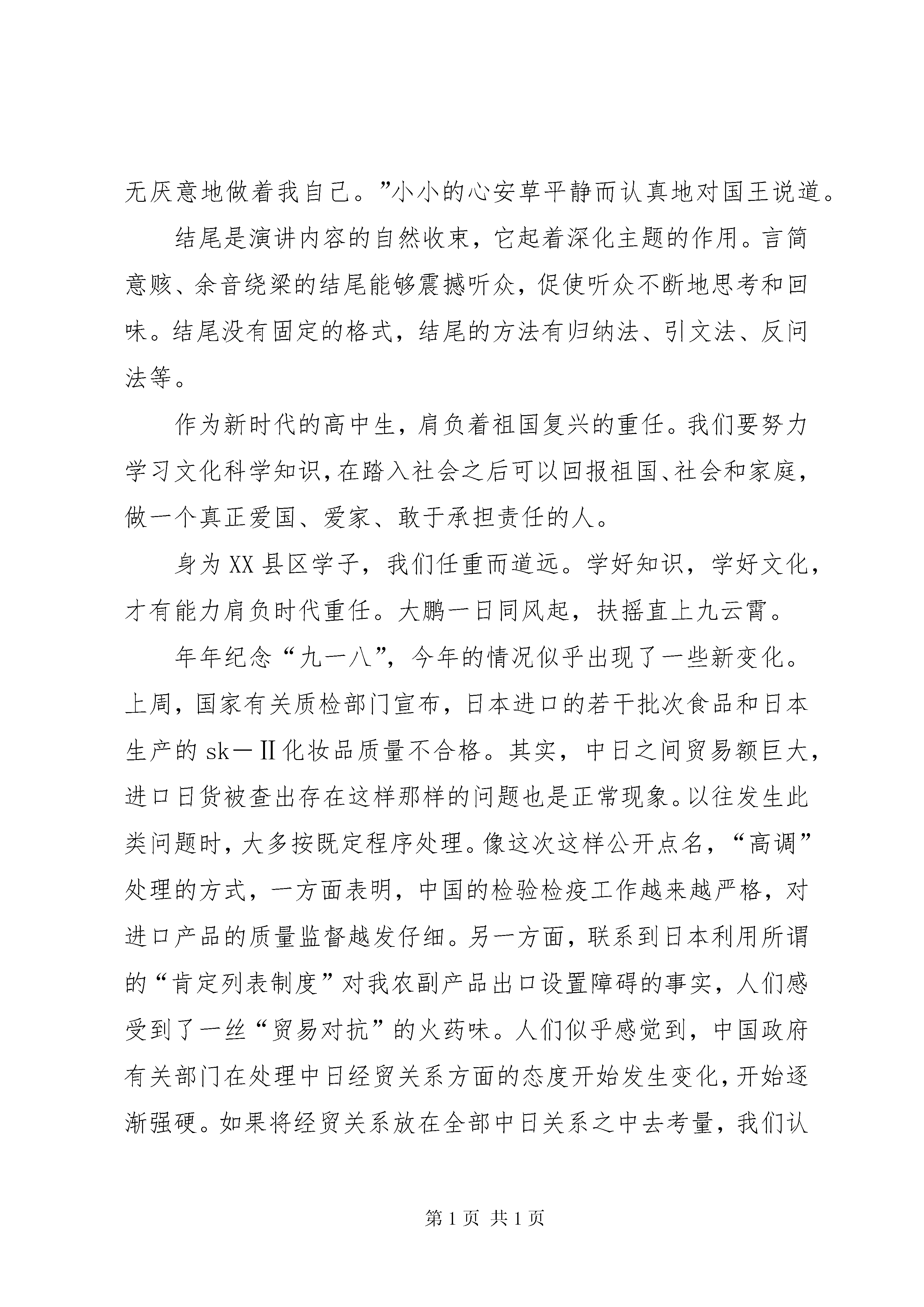 无厌意地做着我自己。”小小的心安草平静而认真地对国王说道。

结尾是演讲内容的自然收束，它起着深化主题的作用。言简意赅、余音绕梁的结尾能够震撼听众，促使听众不断地思考和回味。结尾没有固定的格式，结尾的方法有归纳法、引文法、反问法等。

作为新时代的高中生，肩负着祖国复兴的重任。我们要努力学习文化科学知识，在踏入社会之后可以回报祖国、社会和家庭，做一个真正爱国、爱家、敢于承担责任的人。

身为XX县区学子，我们任重而道远。学好知识，学好文化，才有能力肩负时代重任。大鹏一日同风起，扶摇直上九云霄。

年年纪念“九一八”，今年的情况似乎出现了一些新变化。上周，国家有关质检部门宣布，日本进口的若干批次食品和日本生产的sk－Ⅱ化妆品质量不合格。其实，中日之间贸易额巨大，进口日货被查出存在这样那样的问题也是正常现象。以往发生此类问题时，大多按既定程序处理。像这次这样公开点名，“高调”处理的方式，一方面表明，中国的检验检疫工作越来越严格，对进口产品的质量监督越发仔细。另一方面，联系到日本利用所谓的“肯定列表制度”对我农副产品出口设置障碍的事实，人们感受到了一丝“贸易对抗”的火药味。人们似乎感觉到，中国政府有关部门在处理中日经贸关系方面的态度开始发生变化，开始逐渐强硬。如果将经贸关系放在全部中日关系之中去考量，我们认

第1页 共1页